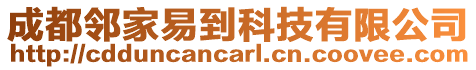 成都邻家易到科技有限公司
http://cdduncancarl.cn.coovee.com